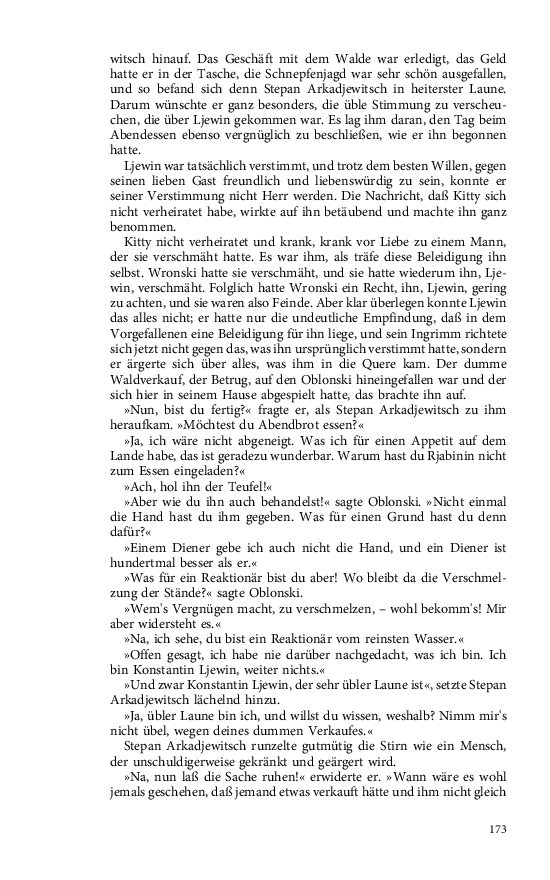 witsch hinauf. Das Geschäft mit dem Walde war erledigt, das Geld hatte er in der Tasche, die Schnepfenjagd war sehr schön ausgefallen, und so befand sich denn Stepan Arkadjewitsch in heiterster Laune. Darum wünschte er ganz besonders, die üble Stimmung zu verscheuchen, die über Ljewin gekommen war. Es lag ihm daran, den Tag beim Abendessen ebenso vergnüglich zu beschließen, wie er ihn begonnen hatte.

Ljewin war tatsächlich verstimmt, und trotz dem besten Willen, gegen seinen lieben Gast freundlich und liebenswürdig zu sein, konnte er seiner Verstimmung nicht Herr werden. Die Nachricht, daß Kitty sich nicht verheiratet habe, wirkte auf ihn betäubend und machte ihn ganz benommen.

Kitty nicht verheiratet und krank, krank vor Liebe zu einem Mann, der sie verschmäht hatte. Es war ihm, als träfe diese Beleidigung ihn selbst. Wronski hatte sie verschmäht, und sie hatte wiederum ihn, Ljewin, verschmäht. Folglich hatte Wronski ein Recht, ihn, Ljewin, gering zu achten, und sie waren also Feinde. Aber klar überlegen konnte Ljewin das alles nicht; er hatte nur die undeutliche Empfindung, daß in dem Vorgefallenen eine Beleidigung für ihn liege, und sein Ingrimm richtete sich jetzt nicht gegen das, was ihn ursprünglich verstimmt hatte, sondern er ärgerte sich über alles, was ihm in die Quere kam. Der dumme Waldverkauf, der Betrug, auf den Oblonski hineingefallen war und der sich hier in seinem Hause abgespielt hatte, das brachte ihn auf.

»Nun, bist du fertig?« fragte er, als Stepan Arkadjewitsch zu ihm heraufkam. »Möchtest du Abendbrot essen?«

»Ja, ich wäre nicht abgeneigt. Was ich für einen Appetit auf dem Lande habe, das ist geradezu wunderbar. Warum hast du Rjabinin nicht zum Essen eingeladen?«

»Ach, hol ihn der Teufel!«

»Aber wie du ihn auch behandelst!« sagte Oblonski. »Nicht einmal die Hand hast du ihm gegeben. Was für einen Grund hast du denn dafür?«

»Einem Diener gebe ich auch nicht die Hand, und ein Diener ist hundertmal besser als er.«

»Was für ein Reaktionär bist du aber! Wo bleibt da die Verschmelzung der Stände?« sagte Oblonski.

»Wem's Vergnügen macht, zu verschmelzen, – wohl bekomm's! Mir aber widersteht es.«

»Na, ich sehe, du bist ein Reaktionär vom reinsten Wasser.«

»Offen gesagt, ich habe nie darüber nachgedacht, was ich bin. Ich bin Konstantin Ljewin, weiter nichts.«

»Und zwar Konstantin Ljewin, der sehr übler Laune ist«, setzte Stepan Arkadjewitsch lächelnd hinzu.

»Ja, übler Laune bin ich, und willst du wissen, weshalb? Nimm mir's nicht übel, wegen deines dummen Verkaufes.«

Stepan Arkadjewitsch runzelte gutmütig die Stirn wie ein Mensch, der unschuldigerweise gekränkt und geärgert wird.

»Na, nun laß die Sache ruhen!« erwiderte er. »Wann wäre es wohl jemals geschehen, daß jemand etwas verkauft hätte und ihm nicht gleich

173